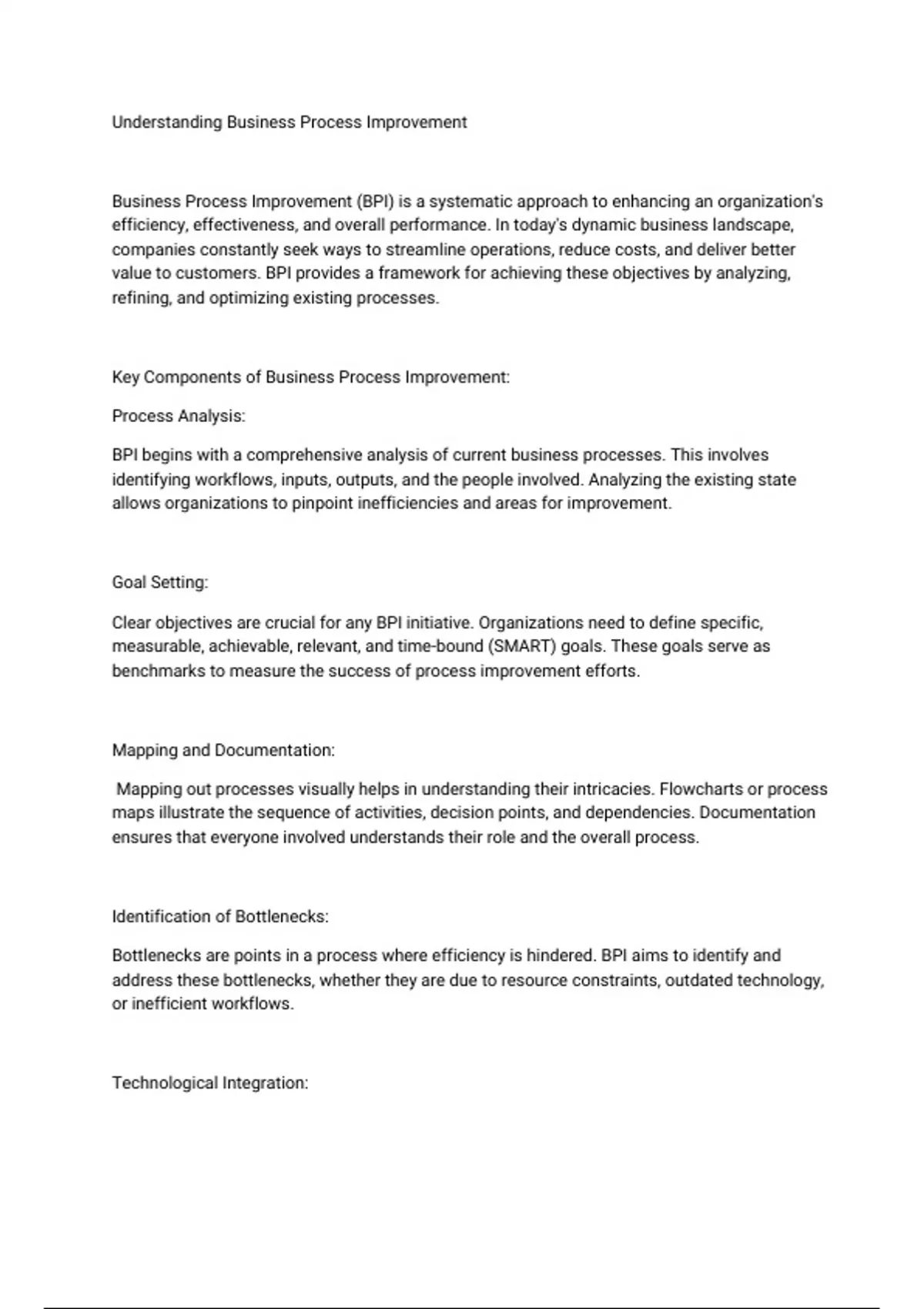 Understanding Business Process Improvement

Business Process Improvement (BPI) is a systematic approach to enhancing an organization's efficiency, effectiveness, and overall performance. In today's dynamic business landscape, companies constantly seek ways to streamline operations, reduce costs, and deliver better value to customers. BPI provides a framework for achieving these objectives by analyzing, refining, and optimizing existing processes.

Key Components of Business Process Improvement:

Process Analysis:

BPI begins with a comprehensive analysis of current business processes. This involves identifying workflows, inputs, outputs, and the people involved. Analyzing the existing state allows organizations to pinpoint inefficiencies and areas for improvement.

Goal Setting:

Clear objectives are crucial for any BPI initiative. Organizations need to define specific, measurable, achievable, relevant, and time-bound (SMART) goals. These goals serve as benchmarks to measure the success of process improvement efforts.

Mapping and Documentation:

Mapping out processes visually helps in understanding their intricacies. Flowcharts or process maps illustrate the sequence of activities, decision points, and dependencies. Documentation ensures that everyone involved understands their role and the overall process.

Identification of Bottlenecks:

Bottlenecks are points in a process where efficiency is hindered. BPI aims to identify and address these bottlenecks, whether they are due to resource constraints, outdated technology, or inefficient workflows.

Technological Integration: